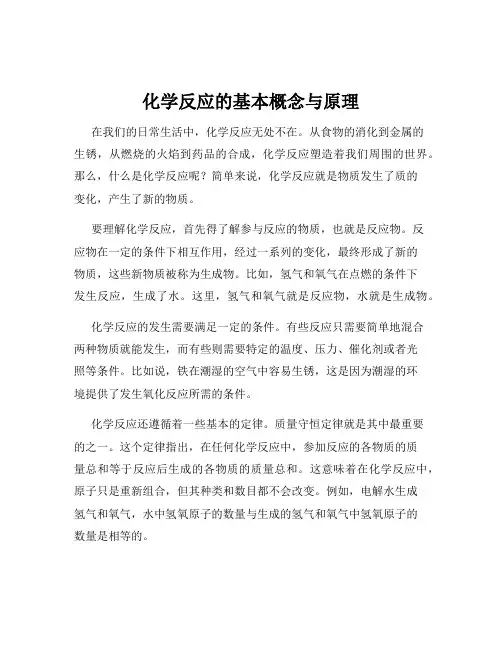 化学反应的基本概念与原理

在我们的日常生活中，化学反应无处不在。从食物的消化到金属的生锈，从燃烧的火焰到药品的合成，化学反应塑造着我们周围的世界。那么，什么是化学反应呢？简单来说，化学反应就是物质发生了质的变化，产生了新的物质。

要理解化学反应，首先得了解参与反应的物质，也就是反应物。反应物在一定的条件下相互作用，经过一系列的变化，最终形成了新的物质，这些新物质被称为生成物。比如，氢气和氧气在点燃的条件下发生反应，生成了水。这里，氢气和氧气就是反应物，水就是生成物。

化学反应的发生需要满足一定的条件。有些反应只需要简单地混合两种物质就能发生，而有些则需要特定的温度、压力、催化剂或者光照等条件。比如说，铁在潮湿的空气中容易生锈，这是因为潮湿的环境提供了发生氧化反应所需的条件。

化学反应还遵循着一些基本的定律。质量守恒定律就是其中最重要的之一。这个定律指出，在任何化学反应中，参加反应的各物质的质量总和等于反应后生成的各物质的质量总和。这意味着在化学反应中，原子只是重新组合，但其种类和数目都不会改变。例如，电解水生成氢气和氧气，水中氢氧原子的数量与生成的氢气和氧气中氢氧原子的数量是相等的。